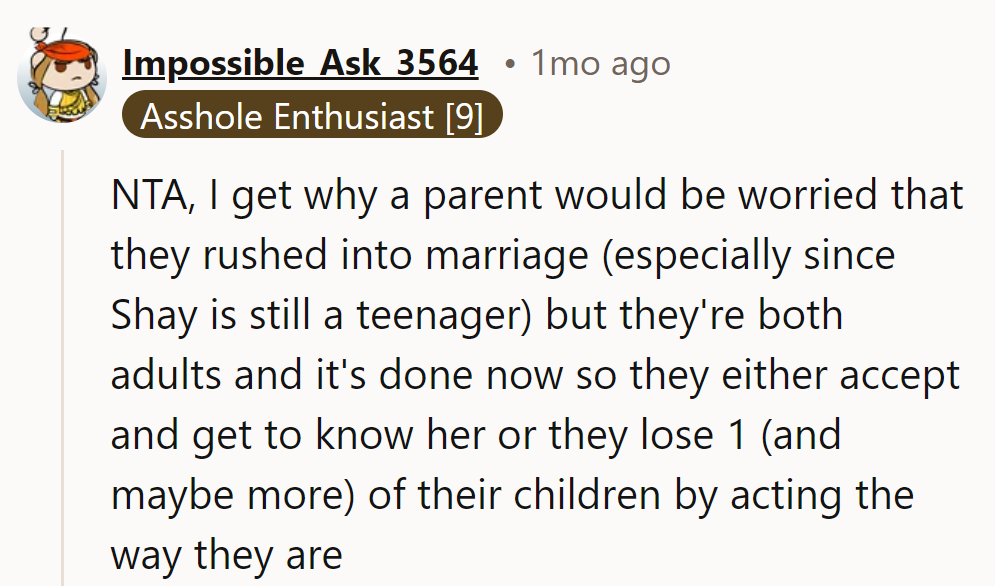 Impossible_Ask_3564 • 1mo ago
Asshole Enthusiast [9]

NTA, I get why a parent would be worried that they rushed into marriage (especially since Shay is still a teenager) but they're both adults and it's done now so they either accept and get to know her or they lose 1 (and maybe more) of their children by acting the way they are